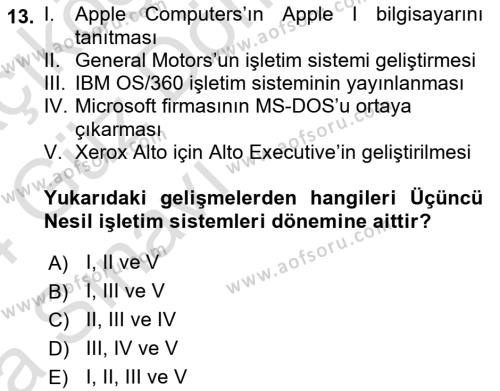 13. I. Apple Computers'ın Apple I bilgisayarını tanıtması
II. General Motors'un işletim sistemi geliştirmesi
III. IBM OS/360 işletim sisteminin yayınlanması
IV. Microsoft firmasının MS-DOS'u ortaya çıkarması
V. Xerox Alto için Alto Executive'in geliştirilmesi

Yukarıdaki gelişmelerden hangileri Üçüncü Nesil işletim sistemleri dönemine aittir?

A) I, II ve V
B) I, III ve V
C) II, III ve IV
D) III, IV ve V
E) I, II, III ve V

www.aofsoru.com